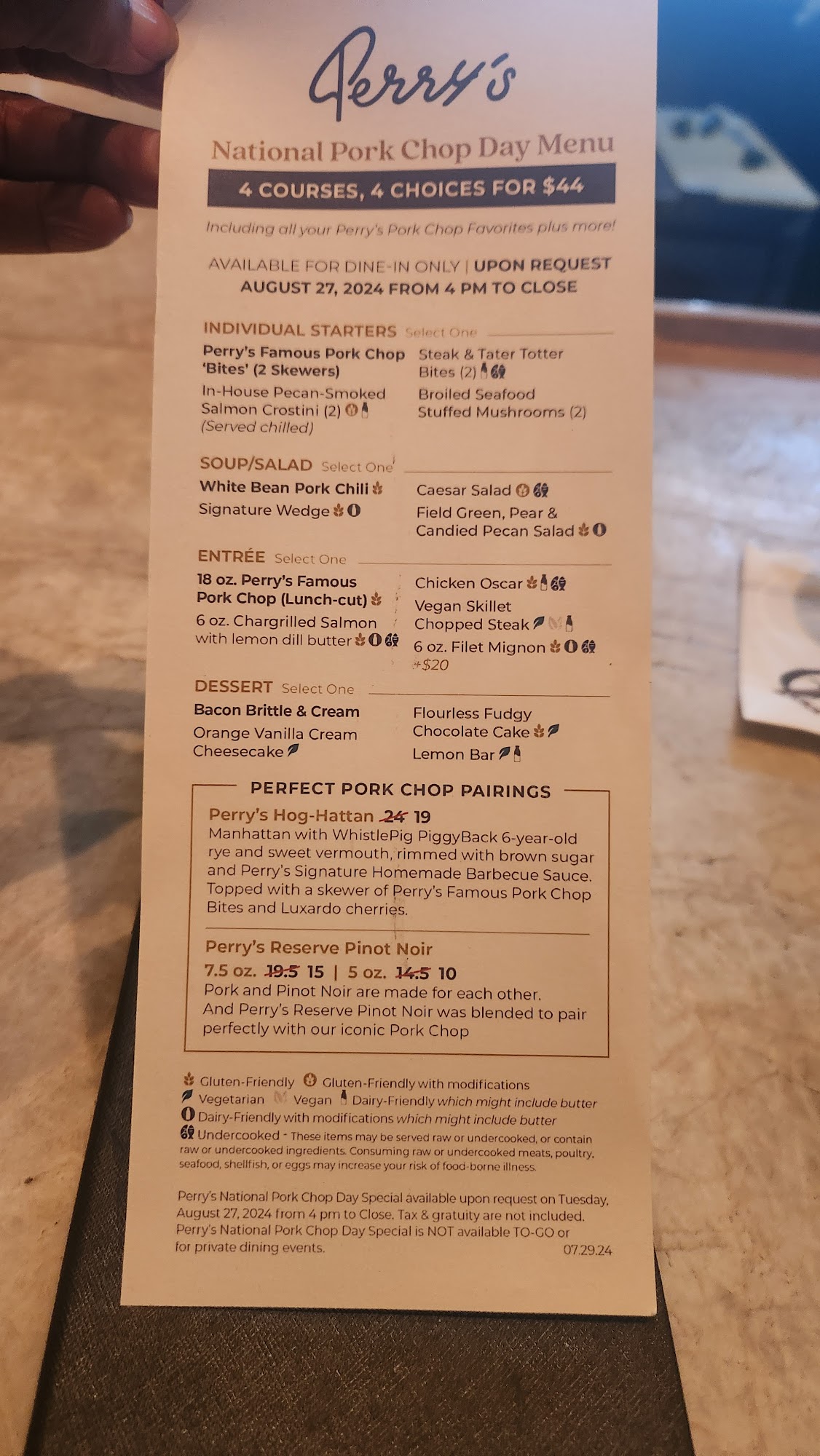 Perry's

National Pork Chop Day Menu

4 COURSES, 4 CHOICES FOR $44

Including all your Perry's Pork Chop Favorites plus more!

AVAILABLE FOR DINE-IN ONLY | UPON REQUEST
AUGUST 27, 2024 FROM 4 PM TO CLOSE

INDIVIDUAL STARTERS Select One

Perry's Famous Pork Chop 'Bites' (2 Skewers)

In-House Pecan-Smoked Salmon Crostini (2)
(Served chilled)

Steak & Tater Totter Bites (2)

Broiled Seafood Stuffed Mushrooms (2)

SOUP/SALAD Select One

White Bean Pork Chili

Signature Wedge

Caesar Salad

Field Green, Pear & Candied Pecan Salad

ENTRÉE Select One

18 oz. Perry's Famous Pork Chop (Lunch-cut)

6 oz. Chargrilled Salmon with lemon dill butter

Chicken Oscar

Vegan Skillet Chopped Steak

6 oz. Filet Mignon
+$20

DESSERT Select One

Bacon Brittle & Cream

Orange Vanilla Cream Cheesecake

Flourless Fudgy Chocolate Cake

Lemon Bar

PERFECT PORK CHOP PAIRINGS

Perry's Hog-Hattan 24 19
Manhattan with WhistlePig PiggyBack 6-year-old rye and sweet vermouth, rimmed with brown sugar and Perry's Signature Homemade Barbecue Sauce. Topped with a skewer of Perry's Famous Pork Chop Bites and Luxardo cherries.

Perry's Reserve Pinot Noir
7.5 oz. 19.5 15 | 5 oz. 14.5 10
Pork and Pinot Noir are made for each other. And Perry's Reserve Pinot Noir was blended to pair perfectly with our iconic Pork Chop

Gluten-Friendly Gluten-Friendly with modifications
Vegetarian Vegan Dairy-Friendly which might include butter
Dairy-Friendly with modifications which might include butter
Undercooked - These items may be served raw or undercooked, or contain raw or undercooked ingredients. Consuming raw or undercooked meats, poultry, seafood, shellfish, or eggs may increase your risk of food-borne illness.

Perry's National Pork Chop Day Special available upon request on Tuesday, August 27, 2024 from 4 pm to Close. Tax & gratuity are not included. Perry's National Pork Chop Day Special is NOT available TO-GO or for private dining events.
07.29.24